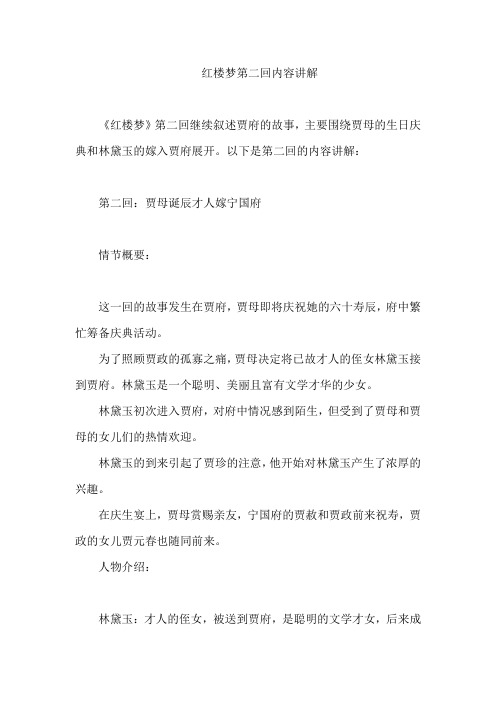 红楼梦第二回内容讲解

《红楼梦》第二回继续叙述贾府的故事，主要围绕贾母的生日庆典和林黛玉的嫁入贾府展开。以下是第二回的内容讲解：

第二回：贾母诞辰才人嫁宁国府

情节概要：

这一回的故事发生在贾府，贾母即将庆祝她的六十寿辰，府中繁忙筹备庆典活动。

为了照顾贾政的孤寡之痛，贾母决定将已故才人的侄女林黛玉接到贾府。林黛玉是一个聪明、美丽且富有文学才华的少女。

林黛玉初次进入贾府，对府中情况感到陌生，但受到了贾母和贾母的女儿们的热情欢迎。

林黛玉的到来引起了贾珍的注意，他开始对林黛玉产生了浓厚的兴趣。

在庆生宴上，贾母赏赐亲友，宁国府的贾赦和贾政前来祝寿，贾政的女儿贾元春也随同前来。

人物介绍：

林黛玉：才人的侄女，被送到贾府，是聪明的文学才女，后来成